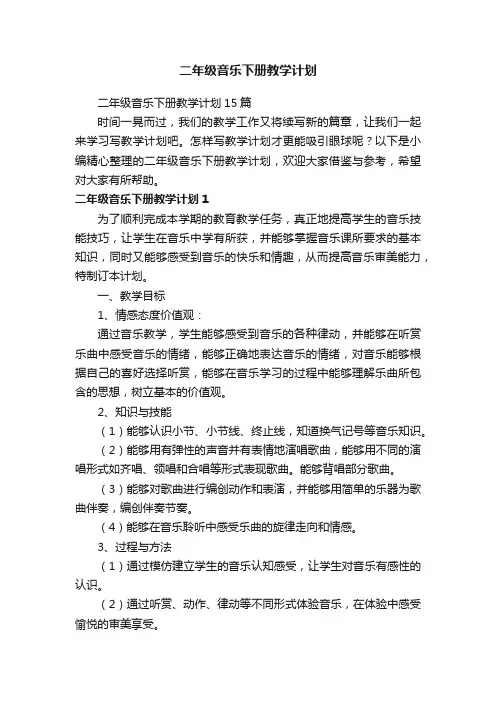 二年级音乐下册教学计划

二年级音乐下册教学计划15篇

时间一晃而过，我们的教学工作又将续写新的篇章，让我们一起来学习写教学计划吧。怎样写教学计划才更能吸引眼球呢？以下是小编精心整理的二年级音乐下册教学计划，欢迎大家借鉴与参考，希望对大家有所帮助。

二年级音乐下册教学计划1

为了顺利完成本学期的教育教学任务，真正地提高学生的音乐技能技巧，让学生在音乐中学有所获，并能够掌握音乐课所要求的基本知识，同时又能够感受到音乐的快乐和情趣，从而提高音乐审美能力，特制订本计划。

一、教学目标

1、情感态度价值观：

通过音乐教学，学生能够感受到音乐的各种律动，并能够在听赏乐曲中感受音乐的情绪，能够正确地表达音乐的情绪，对音乐能够根据自己的喜好选择听赏，能够在音乐学习的过程中能够理解乐曲所包含的思想，树立基本的价值观。

2、知识与技能

（1）能够认识小节、小节线、终止线，知道换气记号等音乐知识。

（2）能够用有弹性的声音并有表情地演唱歌曲，能够用不同的演唱形式如齐唱、领唱和合唱等形式表现歌曲。能够背唱部分歌曲。

（3）能够对歌曲进行编创动作和表演，并能够用简单的乐器为歌曲伴奏，编创伴奏节奏。

（4）能够在音乐聆听中感受乐曲的旋律走向和情感。

3、过程与方法

（1）通过模仿建立学生的音乐认知感受，让学生对音乐有感性的认识。

（2）通过听赏、动作、律动等不同形式体验音乐，在体验中感受愉悦的审美享受。